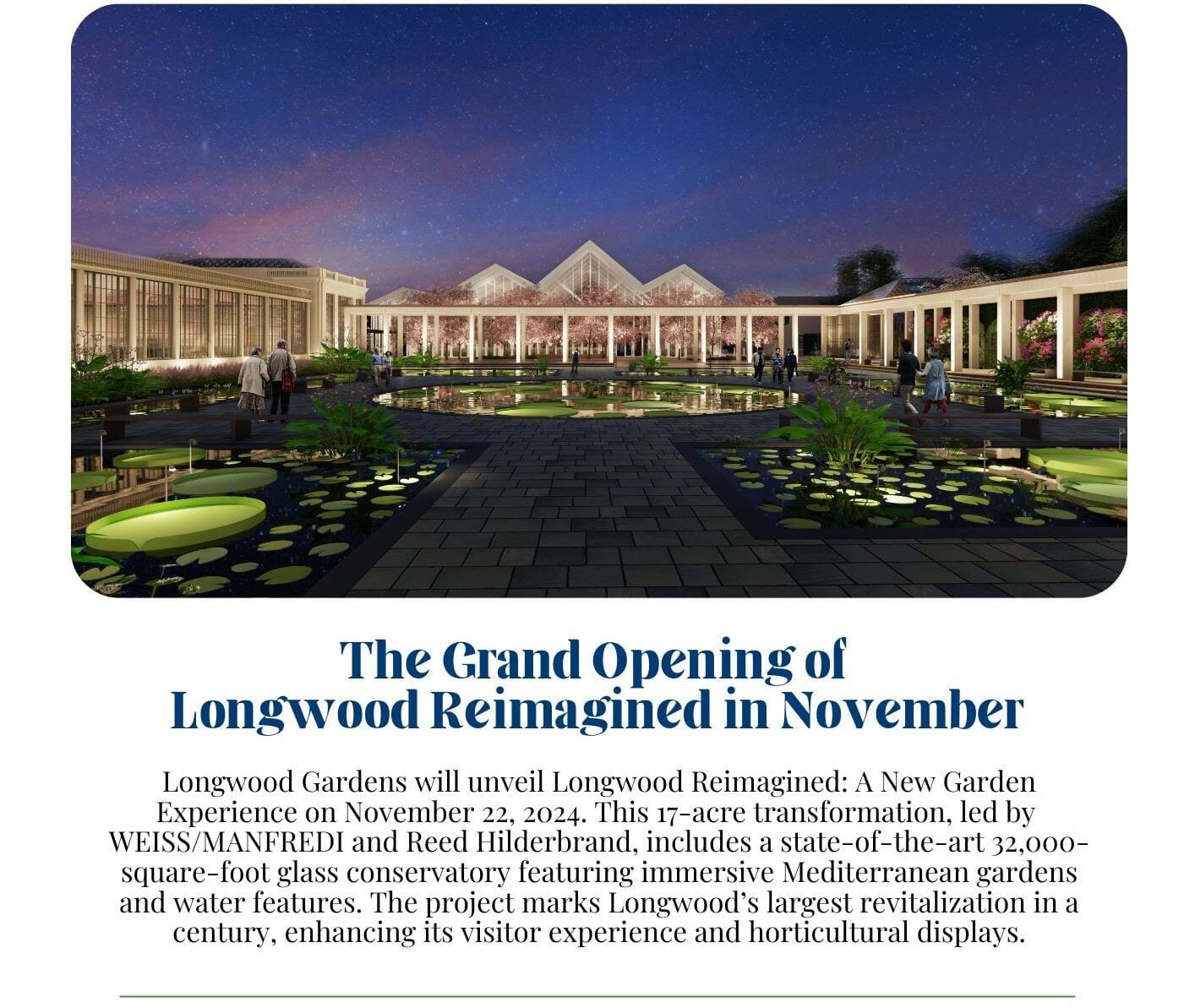 The Grand Opening of
Longwood Reimagined in November

Longwood Gardens will unveil Longwood Reimagined: A New Garden Experience on November 22, 2024. This 17-acre transformation, led by WEISS/MANFREDI and Reed Hilderbrand, includes a state-of-the-art 32,000-square-foot glass conservatory featuring immersive Mediterranean gardens and water features. The project marks Longwood's largest revitalization in a century, enhancing its visitor experience and horticultural displays.